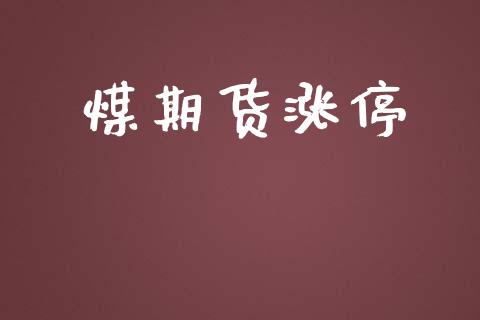 煤期货涨停